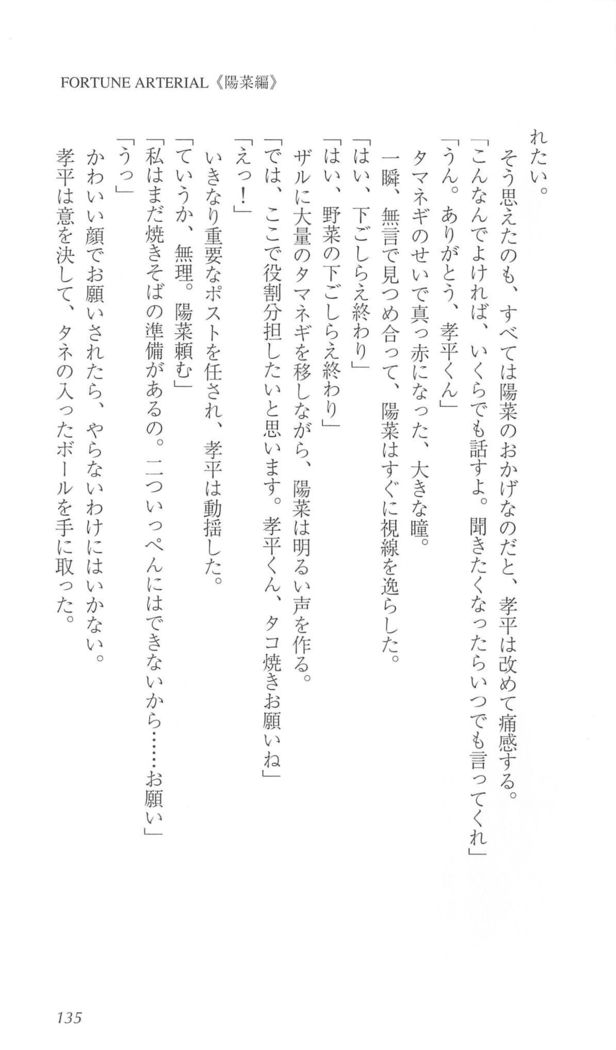 FORTUNE ARTERIAL《陽菜編》

れたい。
そう思えたのも、すべては陽菜のおかげなのだと、孝平は改めて痛感する。
「こんなんでよければ、いくらでも話すよ。聞きたくなったらいつでも言ってくれ」
「うん。ありがとう、孝平くん」
タマネギのせいで真っ赤になった、大きな瞳。
一瞬、無言で見つめ合って、陽菜はすぐに視線を逸らした。
「はい、下ごしらえ終わり」
「はい、野菜の下ごしらえ終わり」
ザルに大量のタマネギを移しながら、陽菜は明るい声を作る。
「では、ここで役割分担したいと思います。孝平くん、タコ焼きお願いね」
「えっ！」
いきなり重要なポストを任され、孝平は動揺した。
「ていうか、無理。陽菜頼む」
「私はまだ焼きそばの準備があるの。二ついっぺんにはできないから……お願い」
「うっ」
かわいい顔でお願いされたら、やらないわけにはいかない。
孝平は意を決して、タネの入ったボールを手に取った。

135